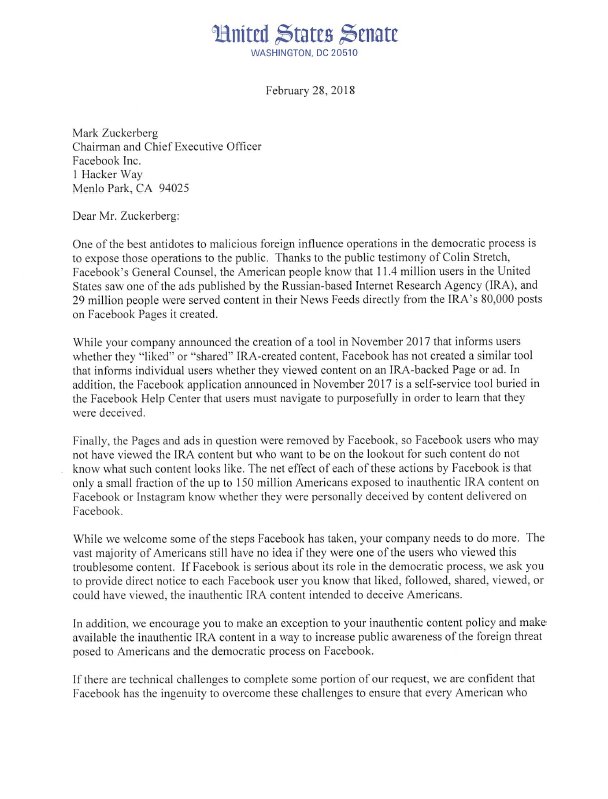 United States Senate
WASHINGTON, DC 20510

February 28, 2018

Mark Zuckerberg
Chairman and Chief Executive Officer
Facebook Inc.
1 Hacker Way
Menlo Park, CA 94025

Dear Mr. Zuckerberg:

One of the best antidotes to malicious foreign influence operations in the democratic process is to expose those operations to the public. Thanks to the public testimony of Colin Stretch, Facebook's General Counsel, the American people know that 11.4 million users in the United States saw one of the ads published by the Russian-based Internet Research Agency (IRA), and 29 million people were served content in their News Feeds directly from the IRA's 80,000 posts on Facebook Pages it created.

While your company announced the creation of a tool in November 2017 that informs users whether they "liked" or "shared" IRA-created content, Facebook has not created a similar tool that informs individual users whether they viewed content on an IRA-backed Page or ad. In addition, the Facebook application announced in November 2017 is a self-service tool buried in the Facebook Help Center that users must navigate to purposefully in order to learn that they were deceived.

Finally, the Pages and ads in question were removed by Facebook, so Facebook users who may not have viewed the IRA content but who want to be on the lookout for such content do not know what such content looks like. The net effect of each of these actions by Facebook is that only a small fraction of the up to 150 million Americans exposed to inauthentic IRA content on Facebook or Instagram know whether they were personally deceived by content delivered on Facebook.

While we welcome some of the steps Facebook has taken, your company needs to do more. The vast majority of Americans still have no idea if they were one of the users who viewed this troublesome content. If Facebook is serious about its role in the democratic process, we ask you to provide direct notice to each Facebook user you know that liked, followed, shared, viewed, or could have viewed, the inauthentic IRA content intended to deceive Americans.

In addition, we encourage you to make an exception to your inauthentic content policy and make available the inauthentic IRA content in a way to increase public awareness of the foreign threat posed to Americans and the democratic process on Facebook.

If there are technical challenges to complete some portion of our request, we are confident that Facebook has the ingenuity to overcome these challenges to ensure that every American who